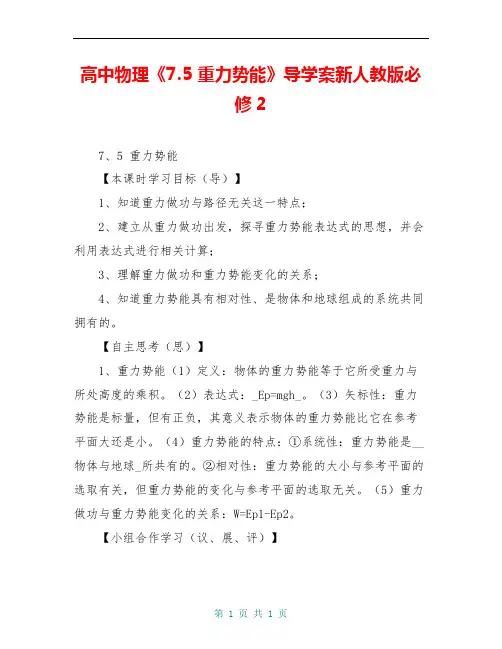 高中物理《7.5 重力势能》导学案新人教版必修 2

7、5 重力势能

【本课时学习目标（导）】

1、知道重力做功与路径无关这一特点；

2、建立从重力做功出发，探寻重力势能表达式的思想，并会利用表达式进行相关计算；

3、理解重力做功和重力势能变化的关系；

4、知道重力势能具有相对性、是物体和地球组成的系统共同拥有的。

【自主思考（思）】

1、重力势能（1）定义：物体的重力势能等于它所受重力与所处高度的乘积。（2）表达式：_Ep=mgh_。（3）矢标性：重力势能是标量，但有正负，其意义表示物体的重力势能比它在参考平面大还是小。（4）重力势能的特点：①系统性：重力势能是__物体与地球_所共有的。②相对性：重力势能的大小与参考平面的选取有关，但重力势能的变化与参考平面的选取无关。（5）重力做功与重力势能变化的关系：W=Ep1-Ep2。

【小组合作学习（议、展、评）】

第 1 页 共 1 页